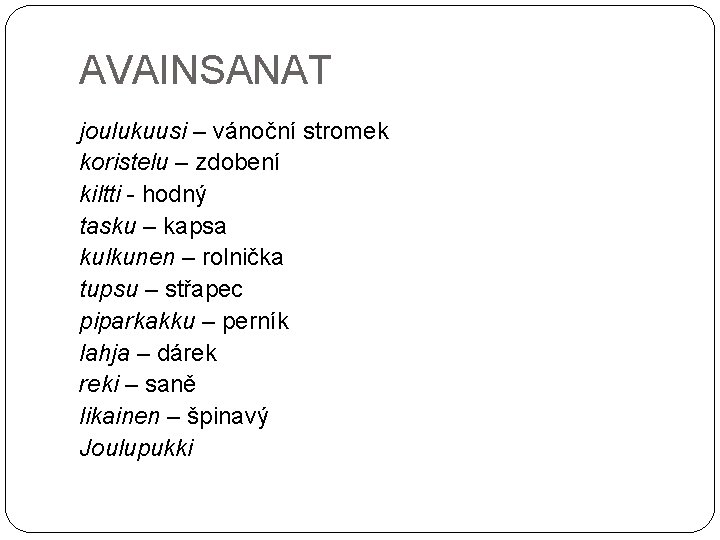 AVAINSANAT

joulukuusi – vánoční stromek
koristelu – zdobení
kiltti - hodný
tasku – kapsa
kulkunen – rolnička
tupsu – střapec
piparkakku – perník
lahja – dárek
reki – saně
likainen – špinavý
Joulupukki